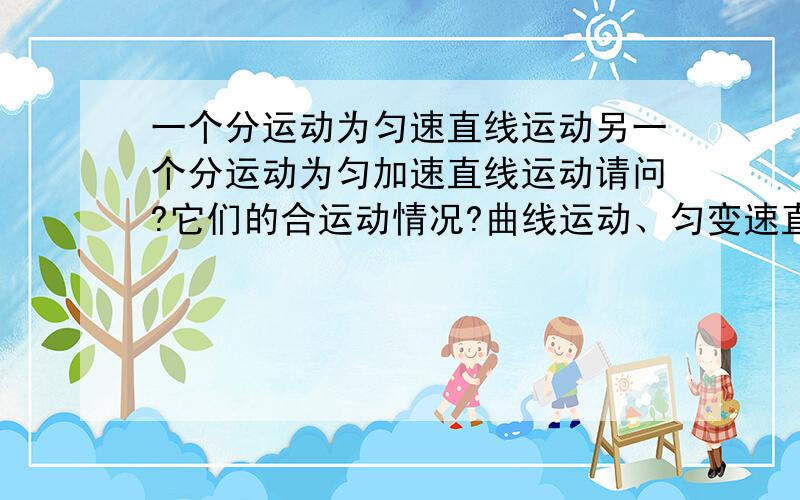 一个分运动为匀速直线运动另一个分运动为匀加速直线运动请问?它们的合运动情况?曲线运动、匀变速直